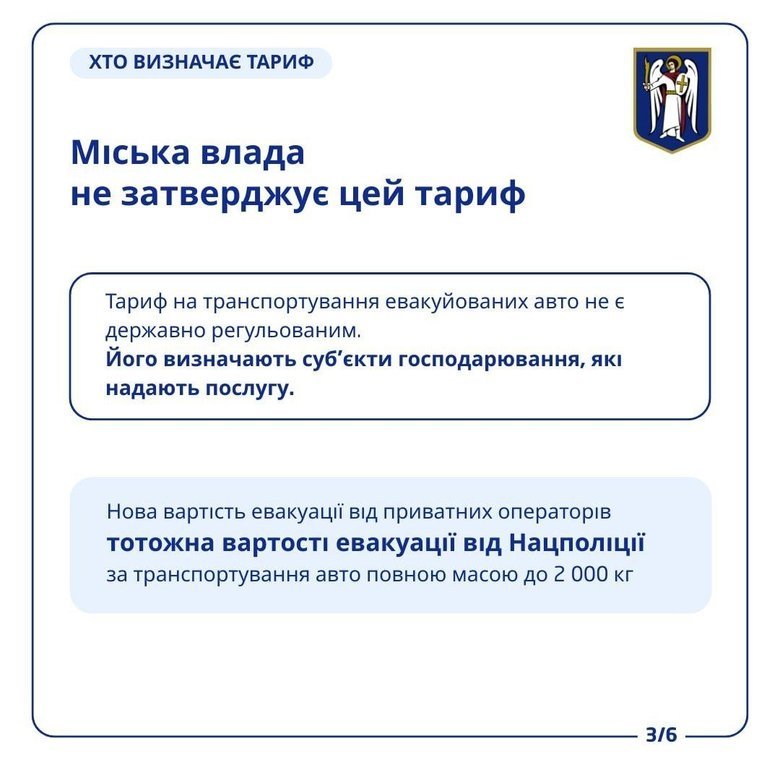 ХТО ВИЗНАЧАЄ ТАРИФ

Міська влада не затверджує цей тариф

Тариф на транспортування евакуйованих авто не є державно регульованим.
Його визначають суб'єкти господарювання, які надають послугу.

Нова вартість евакуації від приватних операторів тотожна вартості евакуації від Нацполіції за транспортування авто повною масою до 2 000 кг

3/6